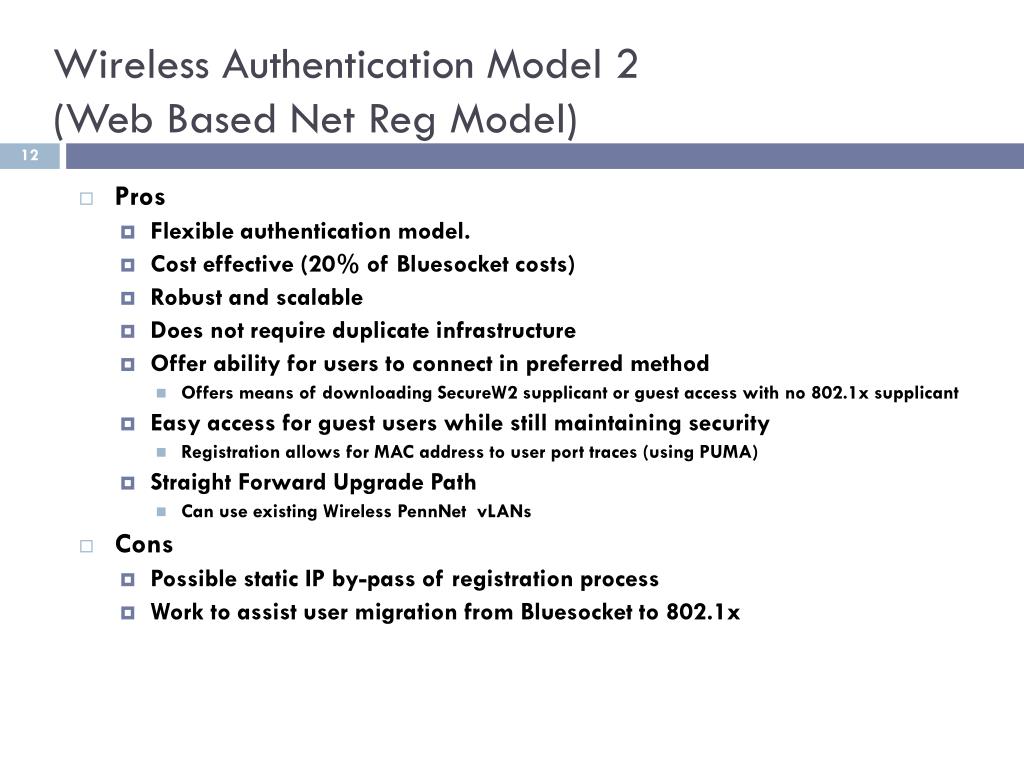 Wireless Authentication Model 2
(Web Based Net Reg Model)

12

Pros
Flexible authentication model.
Cost effective (20% of Bluesocket costs)
Robust and scalable
Does not require duplicate infrastructure
Offer ability for users to connect in preferred method
Offers means of downloading SecureW2 supplicant or guest access with no 802.1x supplicant
Easy access for guest users while still maintaining security
Registration allows for MAC address to user port traces (using PUMA)
Straight Forward Upgrade Path
Can use existing Wireless PennNet vLANs

Cons
Possible static IP by-pass of registration process
Work to assist user migration from Bluesocket to 802.1x